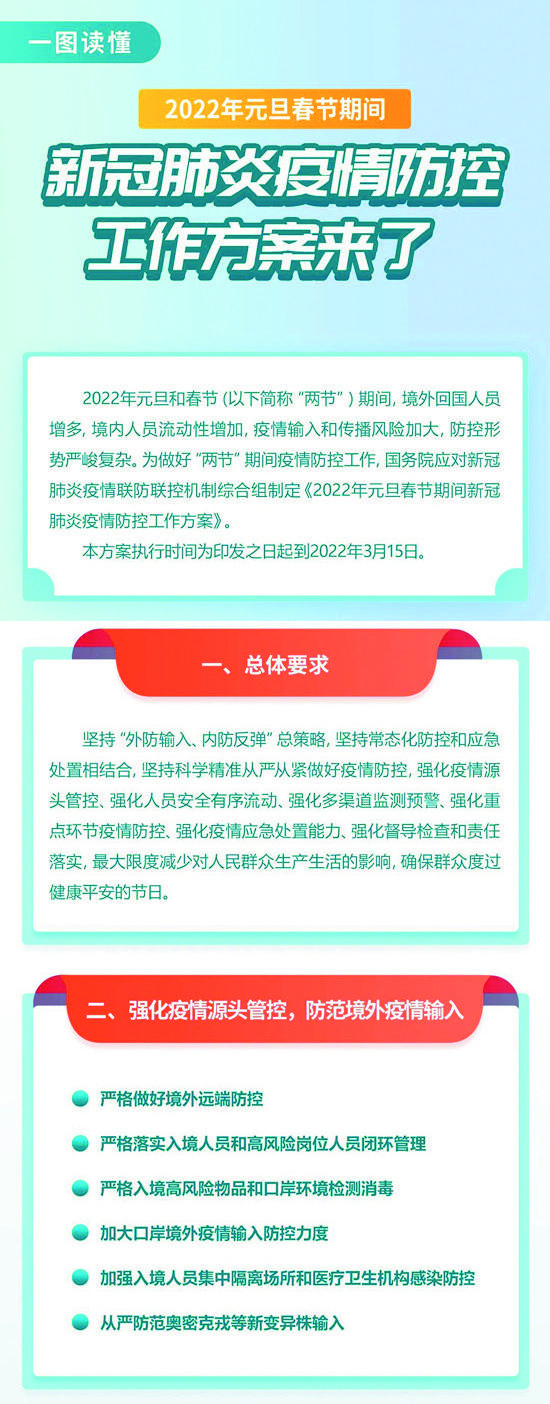 一图读懂

2022年元旦春节期间

新冠肺炎疫情防控工作方案来了

2022年元旦和春节（以下简称“两节”）期间，境外回国人员增多，境内人员流动性增加，疫情输入和传播风险加大，防控形势严峻复杂。为做好“两节”期间疫情防控工作，国务院应对新冠肺炎疫情联防联控机制综合组制定《2022年元旦春节期间新冠肺炎疫情防控工作方案》。

本方案执行时间为印发之日起到2022年3月15日。

一、总体要求

坚持“外防输入、内防反弹”总策略，坚持常态化防控和应急处置相结合，坚持科学精准从严从紧做好疫情防控，强化疫情源头管控、强化人员安全有序流动、强化多渠道监测预警、强化重点环节疫情防控、强化疫情应急处置能力、强化督导检查和责任落实，最大限度减少对人民群众生产生活的影响，确保群众度过健康平安的节日。

二、强化疫情源头管控，防范境外疫情输入

严格做好境外远端防控

严格落实入境人员和高风险岗位人员闭环管理

严格入境高风险物品和口岸环境检测消毒

加大口岸境外疫情输入防控力度

加强入境人员集中隔离场所和医疗卫生机构感染防控

从严防范奥密克戎等新变异株输入